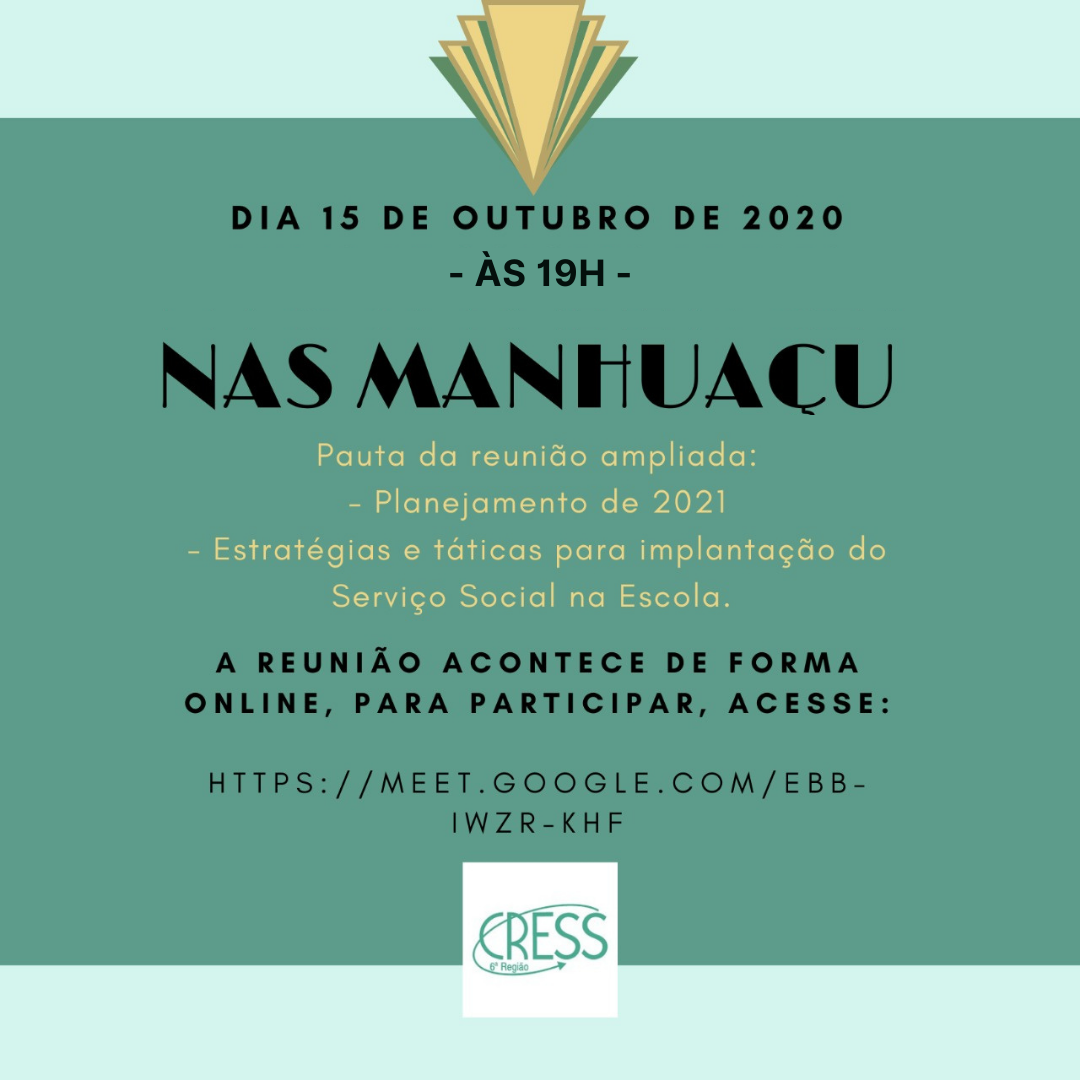 DIA 15 DE OUTUBRO DE 2020
- ÀS 19H -

NAS MANHUAÇU

Pauta da reunião ampliada:
- Planejamento de 2021
- Estratégias e táticas para implantação do Serviço Social na Escola.

A REUNIÃO ACONTECE DE FORMA ONLINE, PARA PARTICIPAR, ACESSE:

HTTPS://MEET.GOOGLE.COM/EBB-IWZR-KHF

CRESS
6ª Região